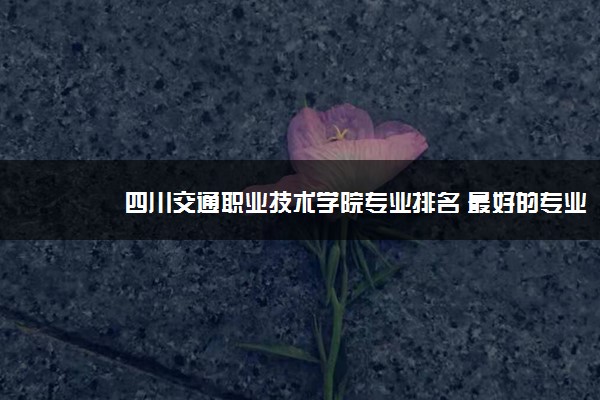 四川交通职业技术学院专业排名 最好的专业